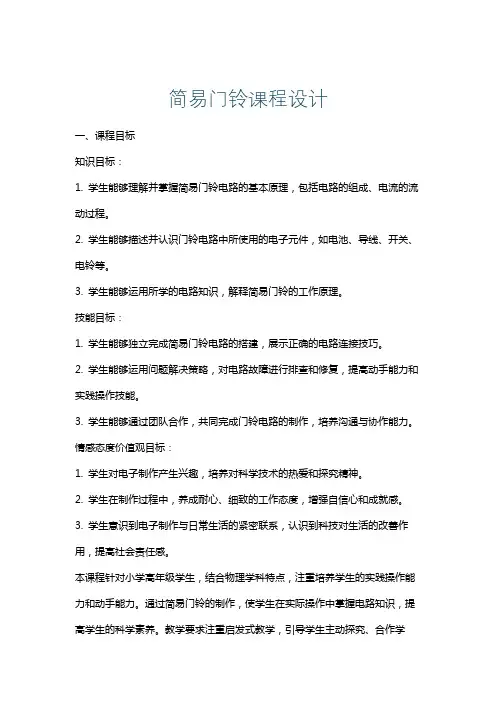 简易门铃课程设计

一、课程目标

知识目标：

1. 学生能够理解并掌握简易门铃电路的基本原理，包括电路的组成、电流的流动过程。

2. 学生能够描述并认识门铃电路中所使用的电子元件，如电池、导线、开关、电铃等。

3. 学生能够运用所学的电路知识，解释简易门铃的工作原理。

技能目标：

1. 学生能够独立完成简易门铃电路的搭建，展示正确的电路连接技巧。

2. 学生能够运用问题解决策略，对电路故障进行排查和修复，提高动手能力和实践操作技能。

3. 学生能够通过团队合作，共同完成门铃电路的制作，培养沟通与协作能力。

情感态度价值观目标：

1. 学生对电子制作产生兴趣，培养对科学技术的热爱和探究精神。

2. 学生在制作过程中，养成耐心、细致的工作态度，增强自信心和成就感。

3. 学生意识到电子制作与日常生活的紧密联系，认识到科技对生活的改善作用，提高社会责任感。

本课程针对小学高年级学生，结合物理学科特点，注重培养学生的实践操作能力和动手能力。通过简易门铃的制作，使学生在实际操作中掌握电路知识，提高学生的科学素养。教学要求注重启发式教学，引导学生主动探究、合作学